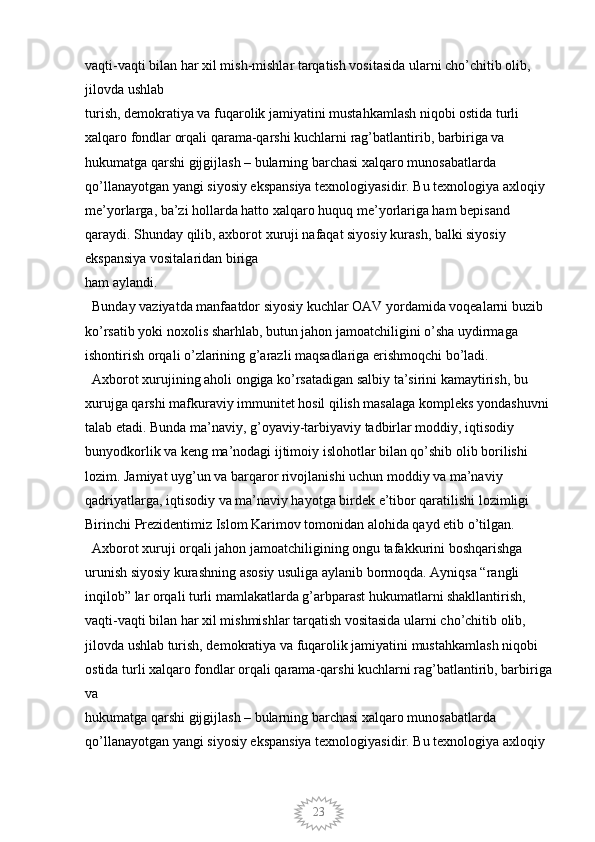 vaqti-vaqti bilan har xil mish-mishlar tarqatish vositasida ularni cho’chitib olib, jilovda ushlab
turish, demokratiya va fuqarolik jamiyatini mustahkamlash niqobi ostida turli xalqaro fondlar orqali qarama-qarshi kuchlarni rag’batlantirib, barbiriga va hukumatga qarshi gijgijlash – bularning barchasi xalqaro munosabatlarda qo’llanayotgan yangi siyosiy ekspansiya texnologiyasidir. Bu texnologiya axloqiy me’yorlarga, ba’zi hollarda hatto xalqaro huquq me’yorlariga ham bepisand qaraydi. Shunday qilib, axborot xuruji nafaqat siyosiy kurash, balki siyosiy ekspansiya vositalaridan biriga
ham aylandi.

Bunday vaziyatda manfaatdor siyosiy kuchlar OAV yordamida voqealarni buzib ko’rsatib yoki noxolis sharhlab, butun jahon jamoatchiligini o’sha uydirmaga ishontirish orqali o’zlarining g’arazli maqsadlariga erishmoqchi bo’ladi.

Axborot xurujining aholi ongiga ko’rsatadigan salbiy ta’sirini kamaytirish, bu xurujga qarshi mafkuraviy immunitet hosil qilish masalaga kompleks yondashuvni talab etadi. Bunda ma’naviy, g’oyaviy-tarbiyaviy tadbirlar moddiy, iqtisodiy bunyodkorlik va keng ma’nodagi ijtimoiy islohotlar bilan qo’shib olib borilishi lozim. Jamiyat uyg’un va barqaror rivojlanishi uchun moddiy va ma’naviy qadriyatlarga, iqtisodiy va ma’naviy hayotga birdek e’tibor qaratilishi lozimligi Birinchi Prezidentimiz Islom Karimov tomonidan alohida qayd etib o’tilgan.

Axborot xuruji orqali jahon jamoatchiligining ongu tafakkurini boshqarishga urunish siyosiy kurashning asosiy usuliga aylanib bormoqda. Ayniqsa “rangli inqilob” lar orqali turli mamlakatlarda g’arbparast hukumatlarni shakllantirish, vaqti-vaqti bilan har xil mishmishlar tarqatish vositasida ularni cho’chitib olib, jilovda ushlab turish, demokratiya va fuqarolik jamiyatini mustahkamlash niqobi ostida turli xalqaro fondlar orqali qarama-qarshi kuchlarni rag’batlantirib, barbiriga va
hukumatga qarshi gijgijlash – bularning barchasi xalqaro munosabatlarda qo’llanayotgan yangi siyosiy ekspansiya texnologiyasidir. Bu texnologiya axloqiy

23